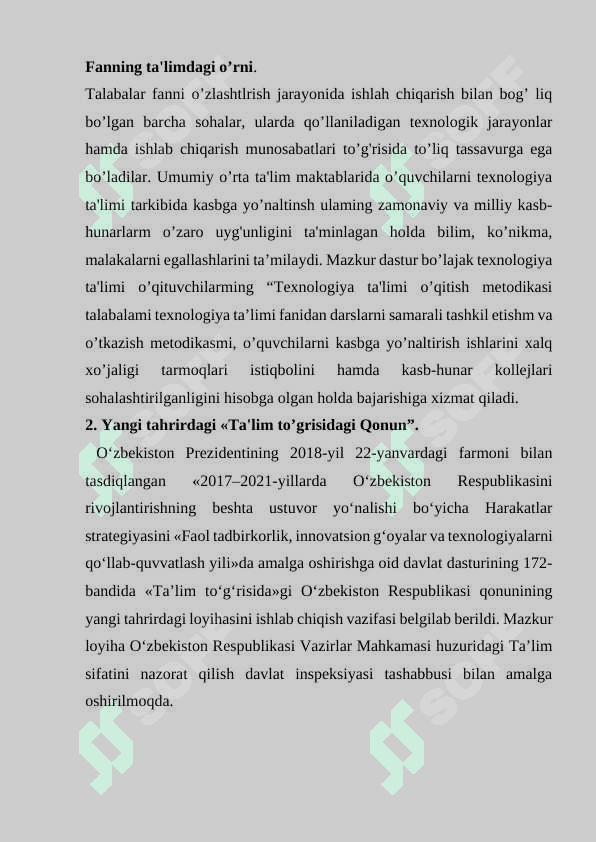 **Fanning ta'limdagi o’rni**.

Talabalar fanni o’zlashtlrish jarayonida ishlah chiqarish bilan bog’ liq bo’lgan barcha sohalar, ularda qo’llaniladigan texnologik jarayonlar hamda ishlab chiqarish munosabatlari to’g'risida to’liq tassavurga ega bo’ladilar. Umumiy o’rta ta'lim maktablarida o’quvchilarni texnologiya ta'limi tarkibida kasbga yo’naltinsh ulaming zamonaviy va milliy kasb-hunarlarm o’zaro uyg'unligini ta'minlagan holda bilim, ko’nikma, malakalarni egallashlarini ta’milaydi. Mazkur dastur bo’lajak texnologiya ta'limi o’qituvchilarming “Texnologiya ta'limi o’qitish metodikasi talabalami texnologiya ta’limi fanidan darslarni samarali tashkil etishm va o’tkazish metodikasmi, o’quvchilarni kasbga yo’naltirish ishlarini xalq xo’jaligi tarmoqlari istiqbolini hamda kasb-hunar kollejlari sohalashtirilganligini hisobga olgan holda bajarishiga xizmat qiladi.

**2. Yangi tahrirdagi «Ta'lim to’grisidagi Qonun”.**

O‘zbekiston Prezidentining 2018-yil 22-yanvardagi farmoni bilan tasdiqlangan «2017–2021-yillarda O‘zbekiston Respublikasini rivojlantirishning beshta ustuvor yo‘nalishi bo‘yicha Harakatlar strategiyasini «Faol tadbirkorlik, innovatsion g‘oyalar va texnologiyalarni qo‘llab-quvvatlash yili»da amalga oshirishga oid davlat dasturining 172-bandida «Ta’lim to‘g‘risida»gi O‘zbekiston Respublikasi qonunining yangi tahrirdagi loyihasini ishlab chiqish vazifasi belgilab berildi. Mazkur loyiha O‘zbekiston Respublikasi Vazirlar Mahkamasi huzuridagi Ta’lim sifatini nazorat qilish davlat inspeksiyasi tashabbusi bilan amalga oshirilmoqda.